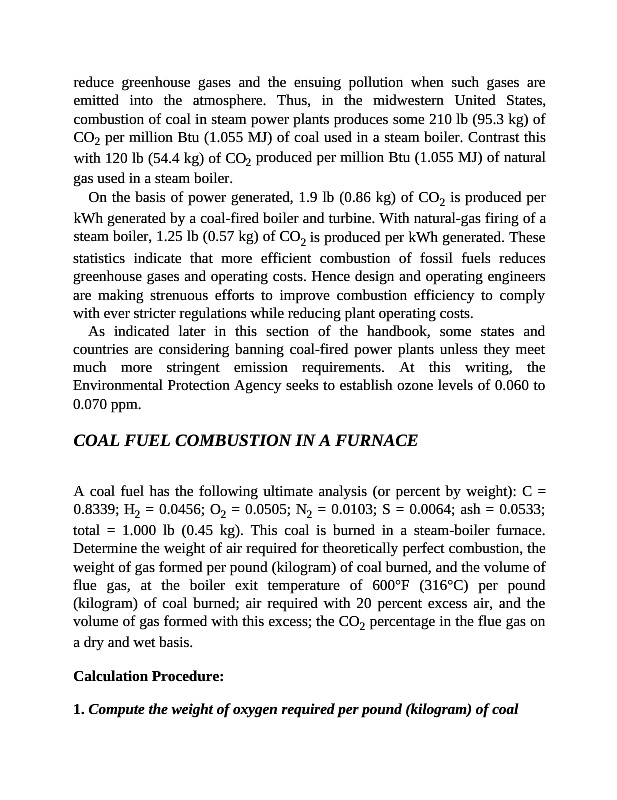 reduce greenhouse gases and the ensuing pollution when such gases are emitted into the atmosphere. Thus, in the midwestern United States, combustion of coal in steam power plants produces some 210 lb (95.3 kg) of $CO_2$ per million Btu (1.055 MJ) of coal used in a steam boiler. Contrast this with 120 lb (54.4 kg) of $CO_2$ produced per million Btu (1.055 MJ) of natural gas used in a steam boiler.

On the basis of power generated, 1.9 lb (0.86 kg) of $CO_2$ is produced per kWh generated by a coal-fired boiler and turbine. With natural-gas firing of a steam boiler, 1.25 lb (0.57 kg) of $CO_2$ is produced per kWh generated. These statistics indicate that more efficient combustion of fossil fuels reduces greenhouse gases and operating costs. Hence design and operating engineers are making strenuous efforts to improve combustion efficiency to comply with ever stricter regulations while reducing plant operating costs.

As indicated later in this section of the handbook, some states and countries are considering banning coal-fired power plants unless they meet much more stringent emission requirements. At this writing, the Environmental Protection Agency seeks to establish ozone levels of 0.060 to 0.070 ppm.

COAL FUEL COMBUSTION IN A FURNACE

A coal fuel has the following ultimate analysis (or percent by weight): C = 0.8339; $H_2$ = 0.0456; $O_2$ = 0.0505; $N_2$ = 0.0103; S = 0.0064; ash = 0.0533; total = 1.000 lb (0.45 kg). This coal is burned in a steam-boiler furnace. Determine the weight of air required for theoretically perfect combustion, the weight of gas formed per pound (kilogram) of coal burned, and the volume of flue gas, at the boiler exit temperature of 600°F (316°C) per pound (kilogram) of coal burned; air required with 20 percent excess air, and the volume of gas formed with this excess; the $CO_2$ percentage in the flue gas on a dry and wet basis.

Calculation Procedure:

1. Compute the weight of oxygen required per pound (kilogram) of coal